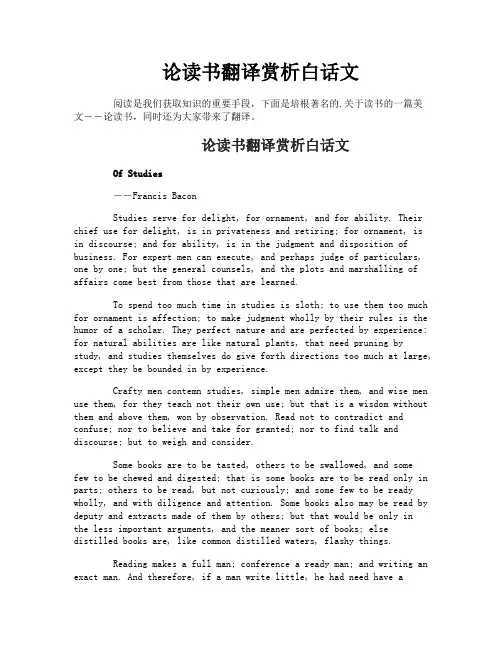 论读书翻译赏析白话文

阅读是我们获取知识的重要手段，下面是培根著名的.关于读书的一篇美文——论读书，同时还为大家带来了翻译。

论读书翻译赏析白话文

Of Studies

——Francis Bacon

Studies serve for delight, for ornament, and for ability. Their chief use for delight, is in privateness and retiring; for ornament, is in discourse; and for ability, is in the judgment and disposition of business. For expert men can execute, and perhaps judge of particulars, one by one; but the general counsels, and the plots and marshalling of affairs come best from those that are learned.

To spend too much time in studies is sloth; to use them too much for ornament is affection; to make judgment wholly by their rules is the humor of a scholar. They perfect nature and are perfected by experience: for natural abilities are like natural plants, that need pruning by study, and studies themselves do give forth directions too much at large, except they be bounded in by experience.

Crafty men contemn studies, simple men admire them, and wise men use them, for they teach not their own use; but that is a wisdom without them and above them, won by observation. Read not to contradict and confuse; nor to believe and take for granted; nor to find talk and discourse; but to weigh and consider.

Some books are to be tasted, others to be swallowed, and some few to be chewed and digested; that is some books are to be read only in parts; others to be read, but not curiously; and some few to be ready wholly, and with diligence and attention. Some books also may be read by deputy and extracts made of them by others; but that would be only in the less important arguments, and the meaner sort of books; else distilled books are, like common distilled waters, flashy things.

Reading makes a full man; conference a ready man; and writing an exact man. And therefore, if a man write little, he had need have a